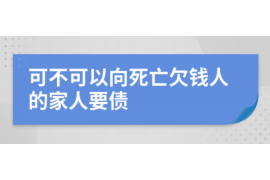 可不可以向死亡欠钱人的家人要债